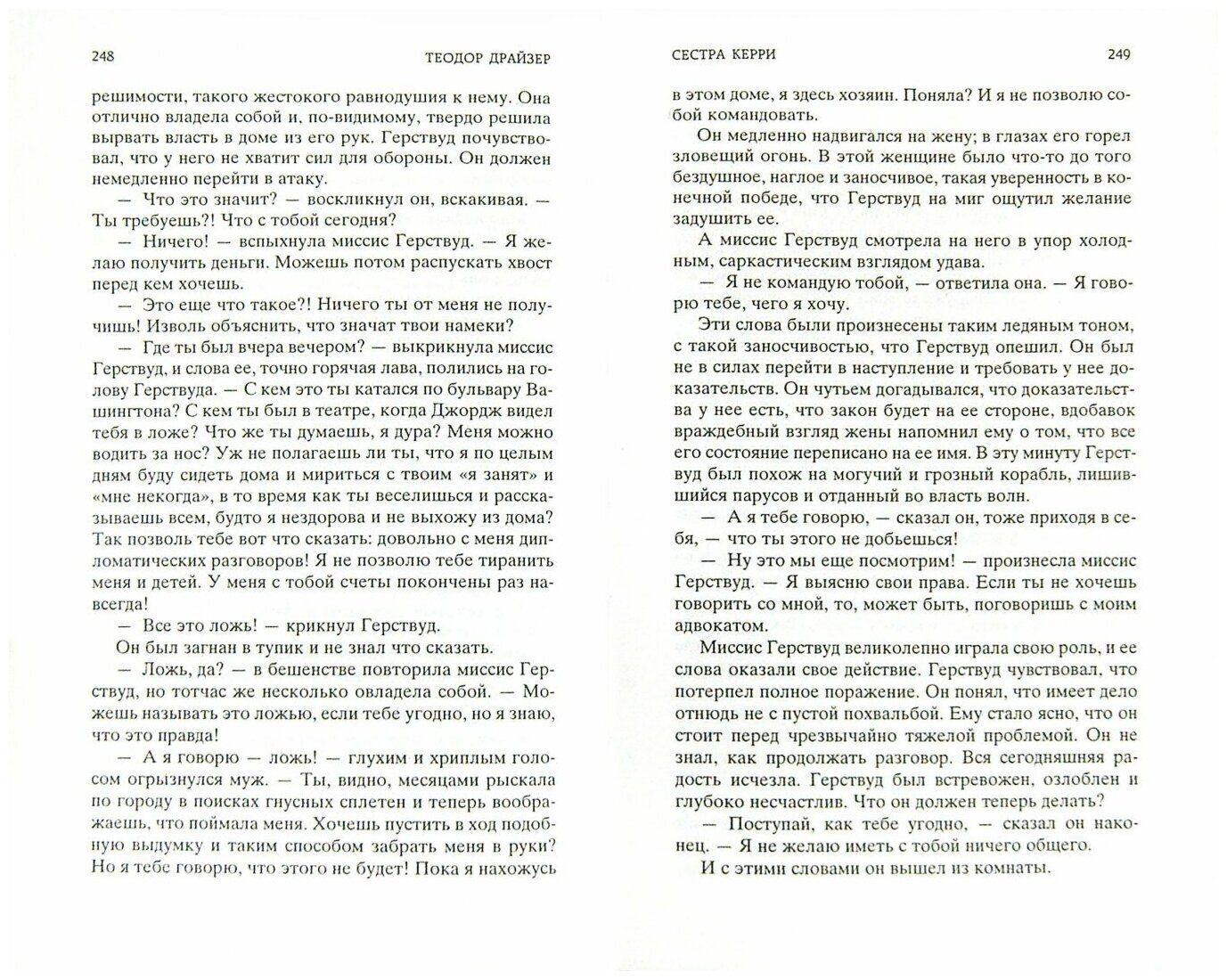 248 ТЕОДОР ДРАЙЗЕР

решимости, такого жестокого равнодушия к нему. Она отлично владела собой и, по-видимому, твердо решила вырвать власть в доме из его рук. Герствуд почувствовал, что у него не хватит сил для обороны. Он должен немедленно перейти в атаку.

— Что это значит? — воскликнул он, вскакивая. — Ты требуешь?! Что с тобой сегодня?

— Ничего! — вспыхнула миссис Герствуд. — Я желаю получить деньги. Можешь потом распускать хвост перед кем хочешь.

— Это еще что такое?! Ничего ты от меня не получишь! Изволь объяснить, что значат твои намеки?

— Где ты был вчера вечером? — выкрикнула миссис Герствуд, и слова ее, точно горячая лава, полились на голову Герствуда. — С кем это ты катался по бульвару Вашингтона? С кем ты был в театре, когда Джордж видел тебя в ложе? Что же ты думаешь, я дура? Меня можно водить за нос? Уж не полагаешь ли ты, что я по целым дням буду сидеть дома и мириться с твоим «я занят» и «мне некогда», в то время как ты веселишься и рассказываешь всем, будто я нездорова и не выхожу из дома? Так позволь тебе вот что сказать: довольно с меня дипломатических разговоров! Я не позволю тебе тиранить меня и детей. У меня с тобой счеты покончены раз навсегда!

— Все это ложь! — крикнул Герствуд.

Он был загнан в тупик и не знал что сказать.

— Ложь, да? — в бешенстве повторила миссис Герствуд, но тотчас же несколько овладела собой. — Можешь называть это ложью, если тебе угодно, но я знаю, что это правда!

— А я говорю — ложь! — глухим и хриплым голосом огрызнулся муж. — Ты, видно, месяцами рыскала по городу в поисках гнусных сплетен и теперь воображаешь, что поймала меня. Хочешь пустить в ход подобную выдумку и таким способом забрать меня в руки? Но я тебе говорю, что этого не будет! Пока я нахожусь

СЕСТРА КЕРРИ 249

в этом доме, я здесь хозяин. Поняла? И я не позволю собой командовать.

Он медленно надвигался на жену; в глазах его горел зловещий огонь. В этой женщине было что-то до того бездушное, наглое и заносчивое, такая уверенность в конечной победе, что Герствуд на миг ощутил желание задушить ее.

А миссис Герствуд смотрела на него в упор холодным, саркастическим взглядом удава.

— Я не командую тобой, — ответила она. — Я говорю тебе, чего я хочу.

Эти слова были произнесены таким ледяным тоном, с такой заносчивостью, что Герствуд опешил. Он был не в силах перейти в наступление и требовать у нее доказательств. Он чутьем догадывался, что доказательства у нее есть, что закон будет на ее стороне, вдобавок враждебный взгляд жены напомнил ему о том, что все его состояние переписано на ее имя. В эту минуту Герствуд был похож на могучий и грозный корабль, лишившийся парусов и отданный во власть волн.

— А я тебе говорю, — сказал он, тоже приходя в себя, — что ты этого не добьешься!

— Ну это мы еще посмотрим! — произнесла миссис Герствуд. — Я выясню свои права. Если ты не хочешь говорить со мной, то, может быть, поговоришь с моим адвокатом.

Миссис Герствуд великолепно играла свою роль, и ее слова оказали свое действие. Герствуд чувствовал, что потерпел полное поражение. Он понял, что имеет дело отнюдь не с пустой похвальбой. Ему стало ясно, что он стоит перед чрезвычайно тяжелой проблемой. Он не знал, как продолжать разговор. Вся сегодняшняя радость исчезла. Герствуд был встревожен, озлоблен и глубоко несчастлив. Что он должен теперь делать?

— Поступай, как тебе угодно, — сказал он наконец. — Я не желаю иметь с тобой ничего общего.

И с этими словами он вышел из комнаты.